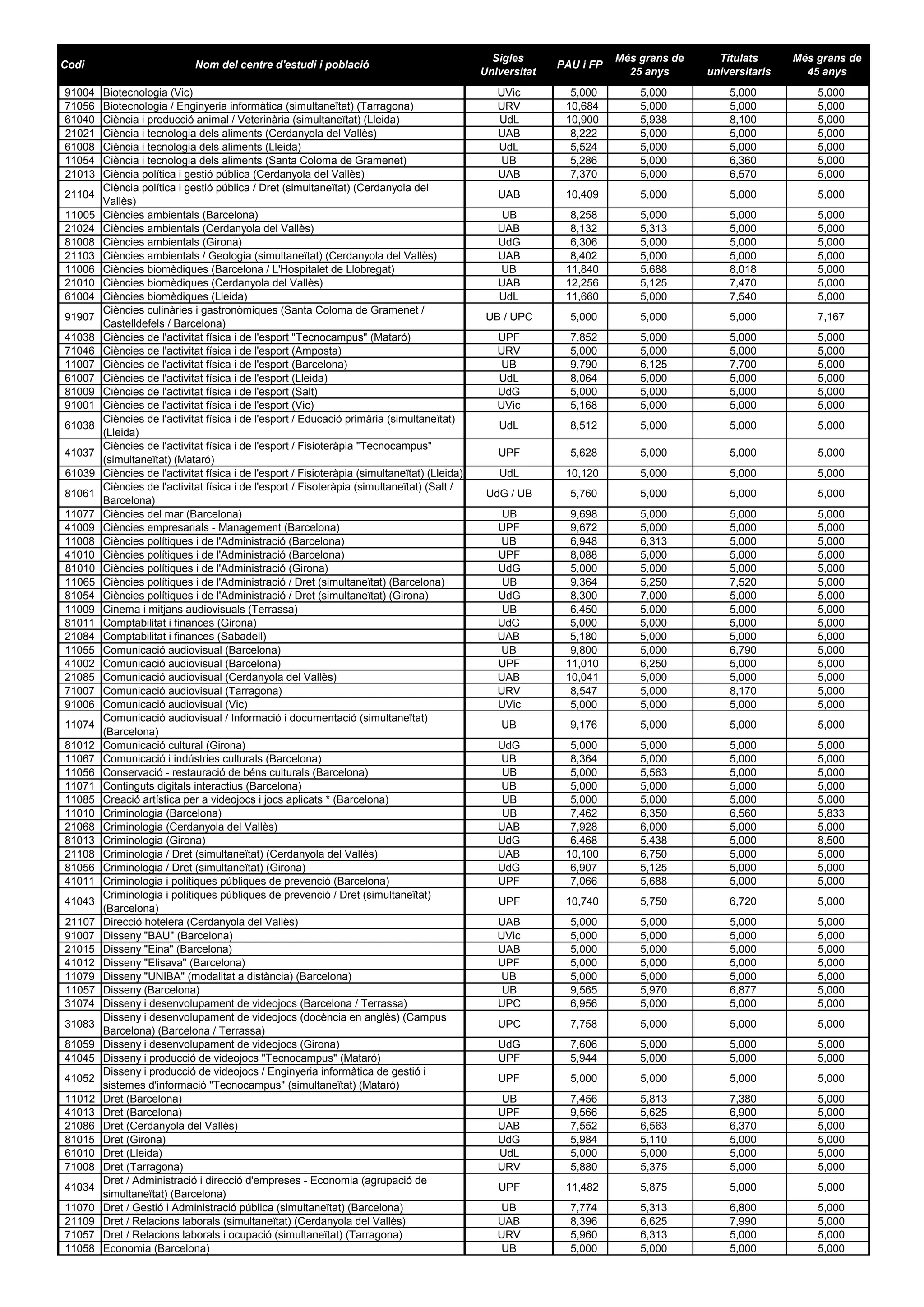 | Codi | Nom del centre d'estudi i població | Sigles Universitat | PAU i FP | Més grans de 25 anys | Titulats universitaris | Més grans de 45 anys |
|---|---|---|---|---|---|---|
| 91004 | Biotecnologia (Vic) | UVic | 5,000 | 5,000 | 5,000 | 5,000 |
| 71056 | Biotecnologia / Enginyeria informàtica (simultaneïtat) (Tarragona) | URV | 10,684 | 5,000 | 5,000 | 5,000 |
| 61040 | Ciència i producció animal / Veterinària (simultaneïtat) (Lleida) | UdL | 10,900 | 5,938 | 8,100 | 5,000 |
| 21021 | Ciència i tecnologia dels aliments (Cerdanyola del Vallès) | UAB | 8,222 | 5,000 | 5,000 | 5,000 |
| 61008 | Ciència i tecnologia dels aliments (Lleida) | UdL | 5,524 | 5,000 | 5,000 | 5,000 |
| 11054 | Ciència i tecnologia dels aliments (Santa Coloma de Gramenet) | UB | 5,286 | 5,000 | 6,360 | 5,000 |
| 21013 | Ciència política i gestió pública (Cerdanyola del Vallès) | UAB | 7,370 | 5,000 | 6,570 | 5,000 |
| 21104 | Ciència política i gestió pública / Dret (simultaneïtat) (Cerdanyola del Vallès) | UAB | 10,409 | 5,000 | 5,000 | 5,000 |
| 11005 | Ciències ambientals (Barcelona) | UB | 8,258 | 5,000 | 5,000 | 5,000 |
| 21024 | Ciències ambientals (Cerdanyola del Vallès) | UAB | 8,132 | 5,313 | 5,000 | 5,000 |
| 81008 | Ciències ambientals (Girona) | UdG | 6,306 | 5,000 | 5,000 | 5,000 |
| 21103 | Ciències ambientals / Geologia (simultaneïtat) (Cerdanyola del Vallès) | UAB | 8,402 | 5,000 | 5,000 | 5,000 |
| 11006 | Ciències biomèdiques (Barcelona / L'Hospitalet de Llobregat) | UB | 11,840 | 5,688 | 8,018 | 5,000 |
| 21010 | Ciències biomèdiques (Cerdanyola del Vallès) | UAB | 12,256 | 5,125 | 7,470 | 5,000 |
| 61004 | Ciències biomèdiques (Lleida) | UdL | 11,660 | 5,000 | 7,540 | 5,000 |
| 91907 | Ciències culinàries i gastronòmiques (Santa Coloma de Gramenet / Castelldefels / Barcelona) | UB / UPC | 5,000 | 5,000 | 5,000 | 7,167 |
| 41038 | Ciències de l'activitat física i de l'esport "Tecnocampus" (Mataró) | UPF | 7,852 | 5,000 | 5,000 | 5,000 |
| 71046 | Ciències de l'activitat física i de l'esport (Amposta) | URV | 5,000 | 5,000 | 5,000 | 5,000 |
| 11007 | Ciències de l'activitat física i de l'esport (Barcelona) | UB | 9,790 | 6,125 | 7,700 | 5,000 |
| 61007 | Ciències de l'activitat física i de l'esport (Lleida) | UdL | 8,064 | 5,000 | 5,000 | 5,000 |
| 81009 | Ciències de l'activitat física i de l'esport (Salt) | UdG | 5,000 | 5,000 | 5,000 | 5,000 |
| 91001 | Ciències de l'activitat física i de l'esport (Vic) | UVic | 5,168 | 5,000 | 5,000 | 5,000 |
| 61038 | Ciències de l'activitat física i de l'esport / Educació primària (simultaneïtat) (Lleida) | UdL | 8,512 | 5,000 | 5,000 | 5,000 |
| 41037 | Ciències de l'activitat física i de l'esport / Fisioteràpia "Tecnocampus" (simultaneïtat) (Mataró) | UPF | 5,628 | 5,000 | 5,000 | 5,000 |
| 61039 | Ciències de l'activitat física i de l'esport / Fisioteràpia (simultaneïtat) (Lleida) | UdL | 10,120 | 5,000 | 5,000 | 5,000 |
| 81061 | Ciències de l'activitat física i de l'esport / Fisoteràpia (simultaneïtat) (Salt / Barcelona) | UdG / UB | 5,760 | 5,000 | 5,000 | 5,000 |
| 11077 | Ciències del mar (Barcelona) | UB | 9,698 | 5,000 | 5,000 | 5,000 |
| 41009 | Ciències empresarials - Management (Barcelona) | UPF | 9,672 | 5,000 | 5,000 | 5,000 |
| 11008 | Ciències polítiques i de l'Administració (Barcelona) | UB | 6,948 | 6,313 | 5,000 | 5,000 |
| 41010 | Ciències polítiques i de l'Administració (Barcelona) | UPF | 8,088 | 5,000 | 5,000 | 5,000 |
| 81010 | Ciències polítiques i de l'Administració (Girona) | UdG | 5,000 | 5,000 | 5,000 | 5,000 |
| 11065 | Ciències polítiques i de l'Administració / Dret (simultaneïtat) (Barcelona) | UB | 9,364 | 5,250 | 7,520 | 5,000 |
| 81054 | Ciències polítiques i de l'Administració / Dret (simultaneïtat) (Girona) | UdG | 8,300 | 7,000 | 5,000 | 5,000 |
| 11009 | Cinema i mitjans audiovisuals (Terrassa) | UB | 6,450 | 5,000 | 5,000 | 5,000 |
| 81011 | Comptabilitat i finances (Girona) | UdG | 5,000 | 5,000 | 5,000 | 5,000 |
| 21084 | Comptabilitat i finances (Sabadell) | UAB | 5,180 | 5,000 | 5,000 | 5,000 |
| 11055 | Comunicació audiovisual (Barcelona) | UB | 9,800 | 5,000 | 6,790 | 5,000 |
| 41002 | Comunicació audiovisual (Barcelona) | UPF | 11,010 | 6,250 | 5,000 | 5,000 |
| 21085 | Comunicació audiovisual (Cerdanyola del Vallès) | UAB | 10,041 | 5,000 | 5,000 | 5,000 |
| 71007 | Comunicació audiovisual (Tarragona) | URV | 8,547 | 5,000 | 8,170 | 5,000 |
| 91006 | Comunicació audiovisual (Vic) | UVic | 5,000 | 5,000 | 5,000 | 5,000 |
| 11074 | Comunicació audiovisual / Informació i documentació (simultaneïtat) (Barcelona) | UB | 9,176 | 5,000 | 5,000 | 5,000 |
| 81012 | Comunicació cultural (Girona) | UdG | 5,000 | 5,000 | 5,000 | 5,000 |
| 11067 | Comunicació i indústries culturals (Barcelona) | UB | 8,364 | 5,000 | 5,000 | 5,000 |
| 11056 | Conservació - restauració de béns culturals (Barcelona) | UB | 5,000 | 5,563 | 5,000 | 5,000 |
| 11071 | Continguts digitals interactius (Barcelona) | UB | 5,000 | 5,000 | 5,000 | 5,000 |
| 11085 | Creació artística per a videojocs i jocs aplicats * (Barcelona) | UB | 5,000 | 5,000 | 5,000 | 5,000 |
| 11010 | Criminologia (Barcelona) | UB | 7,462 | 6,350 | 6,560 | 5,833 |
| 21068 | Criminologia (Cerdanyola del Vallès) | UAB | 7,928 | 6,000 | 5,000 | 5,000 |
| 81013 | Criminologia (Girona) | UdG | 6,468 | 5,438 | 5,000 | 8,500 |
| 21108 | Criminologia / Dret (simultaneïtat) (Cerdanyola del Vallès) | UAB | 10,100 | 6,750 | 5,000 | 5,000 |
| 81056 | Criminologia / Dret (simultaneïtat) (Girona) | UdG | 6,907 | 5,125 | 5,000 | 5,000 |
| 41011 | Criminologia i polítiques públiques de prevenció (Barcelona) | UPF | 7,066 | 5,688 | 5,000 | 5,000 |
| 41043 | Criminologia i polítiques públiques de prevenció / Dret (simultaneïtat) (Barcelona) | UPF | 10,740 | 5,750 | 6,720 | 5,000 |
| 21107 | Direcció hotelera (Cerdanyola del Vallès) | UAB | 5,000 | 5,000 | 5,000 | 5,000 |
| 91007 | Disseny "BAU" (Barcelona) | UVic | 5,000 | 5,000 | 5,000 | 5,000 |
| 21015 | Disseny "Eina" (Barcelona) | UAB | 5,000 | 5,000 | 5,000 | 5,000 |
| 41012 | Disseny "Elisava" (Barcelona) | UPF | 5,000 | 5,000 | 5,000 | 5,000 |
| 11079 | Disseny "UNIBA" (modalitat a distància) (Barcelona) | UB | 5,000 | 5,000 | 5,000 | 5,000 |
| 11057 | Disseny (Barcelona) | UB | 9,565 | 5,970 | 6,877 | 5,000 |
| 31074 | Disseny i desenvolupament de videojocs (Barcelona / Terrassa) | UPC | 6,956 | 5,000 | 5,000 | 5,000 |
| 31083 | Disseny i desenvolupament de videojocs (docència en anglès) (Campus Barcelona) (Barcelona / Terrassa) | UPC | 7,758 | 5,000 | 5,000 | 5,000 |
| 81059 | Disseny i desenvolupament de videojocs (Girona) | UdG | 7,606 | 5,000 | 5,000 | 5,000 |
| 41045 | Disseny i producció de videojocs "Tecnocampus" (Mataró) | UPF | 5,944 | 5,000 | 5,000 | 5,000 |
| 41052 | Disseny i producció de videojocs / Enginyeria informàtica de gestió i sistemes d'informació "Tecnocampus" (simultaneïtat) (Mataró) | UPF | 5,000 | 5,000 | 5,000 | 5,000 |
| 11012 | Dret (Barcelona) | UB | 7,456 | 5,813 | 7,380 | 5,000 |
| 41013 | Dret (Barcelona) | UPF | 9,566 | 5,625 | 6,900 | 5,000 |
| 21086 | Dret (Cerdanyola del Vallès) | UAB | 7,552 | 6,563 | 6,370 | 5,000 |
| 81015 | Dret (Girona) | UdG | 5,984 | 5,110 | 5,000 | 5,000 |
| 61010 | Dret (Lleida) | UdL | 5,000 | 5,000 | 5,000 | 5,000 |
| 71008 | Dret (Tarragona) | URV | 5,880 | 5,375 | 5,000 | 5,000 |
| 41034 | Dret / Administració i direcció d'empreses - Economia (agrupació de simultaneïtat) (Barcelona) | UPF | 11,482 | 5,875 | 5,000 | 5,000 |
| 11070 | Dret / Gestió i Administració pública (simultaneïtat) (Barcelona) | UB | 7,774 | 5,313 | 6,800 | 5,000 |
| 21109 | Dret / Relacions laborals (simultaneïtat) (Cerdanyola del Vallès) | UAB | 8,396 | 6,625 | 7,990 | 5,000 |
| 71057 | Dret / Relacions laborals i ocupació (simultaneïtat) (Tarragona) | URV | 5,960 | 6,313 | 5,000 | 5,000 |
| 11058 | Economia (Barcelona) | UB | 5,000 | 5,000 | 5,000 | 5,000 |